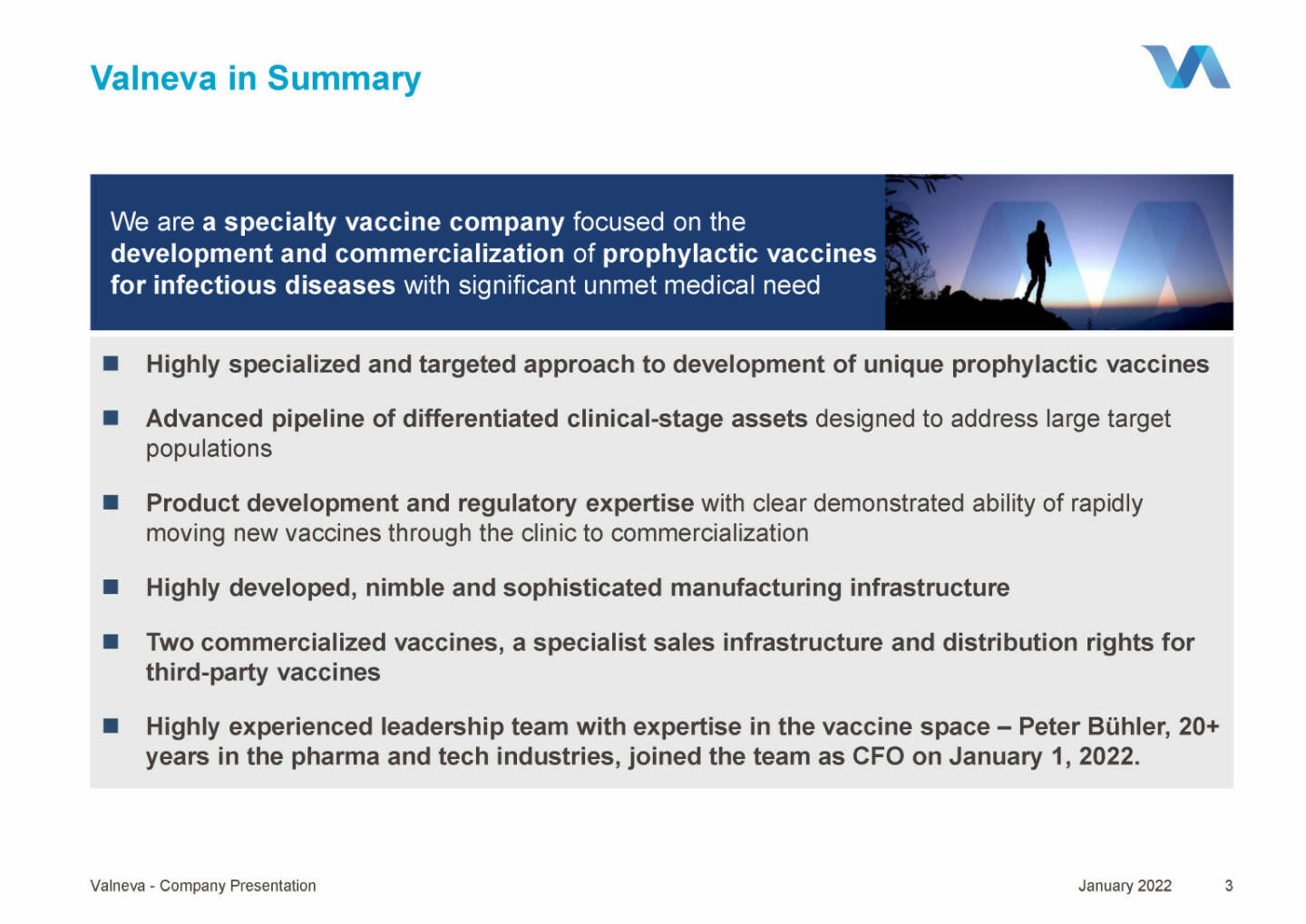 Valneva in Summary

We are a specialty vaccine company focused on the development and commercialization of prophylactic vaccines for infectious diseases with significant unmet medical need

■ Highly specialized and targeted approach to development of unique prophylactic vaccines

■ Advanced pipeline of differentiated clinical-stage assets designed to address large target populations

■ Product development and regulatory expertise with clear demonstrated ability of rapidly moving new vaccines through the clinic to commercialization

■ Highly developed, nimble and sophisticated manufacturing infrastructure

■ Two commercialized vaccines, a specialist sales infrastructure and distribution rights for third-party vaccines

■ Highly experienced leadership team with expertise in the vaccine space – Peter Bühler, 20+ years in the pharma and tech industries, joined the team as CFO on January 1, 2022.

Valneva - Company Presentation

January 2022

3